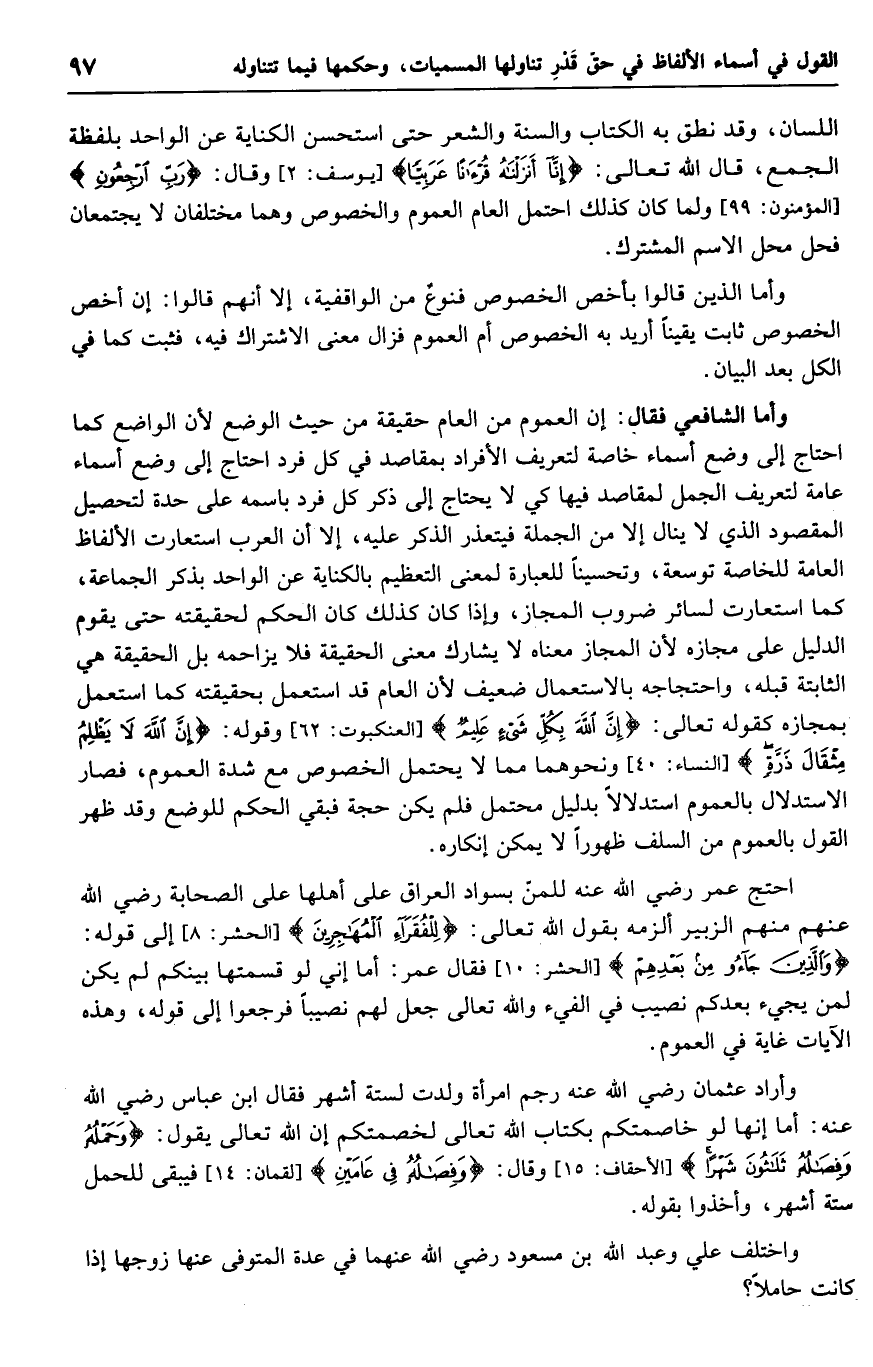 القول في أسماء الألفاظ في حقّ قَدْرِ تناولها المسميات، وحكمها فيما تتناوله ٩٧

اللسان، وقد نطق به الكتاب والسنة والشعر حتى استحسن الكناية عن الواحد بلفظة الجمع، قال الله تعالى: ﴿إِنَّآ أَنزَلْنَٰهُ قُرْءَٰنًا عَرَبِيًّا﴾ [يوسف: ٢] وقال: ﴿رَبِّ ٱرْجِعُونِ﴾ [المؤمنون: ٩٩] ولما كان كذلك احتمل العام العموم والخصوص وهما مختلفان لا يجتمعان فحل محل الاسم المشترك.

وأما الذين قالوا بأخص الخصوص فنوعٌ من الواقفية، إلا أنهم قالوا: إن أخص الخصوص ثابت يقيناً أريد به الخصوص أم العموم فزال معنى الاشتراك فيه، فثبت كما في الكل بعد البيان.

وأما الشافعي فقال: إن العموم من العام حقيقة من حيث الوضع لأن الواضع كما احتاج إلى وضع أسماء خاصة لتعريف الأفراد بمقاصد في كل فرد احتاج إلى وضع أسماء عامة لتعريف الجمل لمقاصد فيها كي لا يحتاج إلى ذكر كل فرد باسمه على حدة لتحصيل المقصود الذي لا ينال إلا من الجملة فيتعذر الذكر عليه، إلا أن العرب استعارت الألفاظ العامة للخاصة توسعة، وتحسيناً للعبارة لمعنى التعظيم بالكناية عن الواحد بذكر الجماعة، كما استعارت لسائر ضروب المجاز، وإذا كان كذلك كان الحكم لحقيقته حتى يقوم الدليل على مجازه لأن المجاز معناه لا يشارك معنى الحقيقة فلا يزاحمه بل الحقيقة هي الثابتة قبله، واحتجاجه بالاستعمال ضعيف لأن العام قد استعمل بحقيقته كما استعمل بمجازه كقوله تعالى: ﴿إِنَّ ٱللَّهَ بِكُلِّ شَىْءٍ عَلِيمٌ﴾ [العنكبوت: ٦٢] وقوله: ﴿إِنَّ ٱللَّهَ لَا يَظْلِمُ مِثْقَالَ ذَرَّةٍ﴾ [النساء: ٤٠] ونحوهما مما لا يحتمل الخصوص مع شدة العموم، فصار الاستدلال بالعموم استدلالاً بدليل محتمل فلم يكن حجة فبقي الحكم للوضع وقد ظهر القول بالعموم من السلف ظهوراً لا يمكن إنكاره.

احتج عمر رضي الله عنه للمنّ بسواد العراق على أهلها على الصحابة رضي الله عنهم منهم الزبير ألزمه بقول الله تعالى: ﴿لِلْفُقَرَآءِ ٱلْمُهَٰجِرِينَ﴾ [الحشر: ٨] إلى قوله: ﴿وَٱلَّذِينَ جَآءُو مِنۢ بَعْدِهِمْ﴾ [الحشر: ١٠] فقال عمر: أما إني لو قسمتها بينكم لم يكن لمن يجيء بعدكم نصيب في الفيء والله تعالى جعل لهم نصيباً فرجعوا إلى قوله، وهذه الآيات غاية في العموم.

وأراد عثمان رضي الله عنه رجم امرأة ولدت لستة أشهر فقال ابن عباس رضي الله عنه: أما إنها لو خاصمتكم بكتاب الله تعالى لخصمتكم إن الله تعالى يقول: ﴿وَحَمْلُهُۥ وَفِصَٰلُهُۥ ثَلَٰثُونَ شَهْرًا﴾ [الأحقاف: ١٥] وقال: ﴿وَفِصَٰلُهُۥ فِى عَامَيْنِ﴾ [لقمان: ١٤] فيبقى للحمل ستة أشهر، وأخذوا بقوله.

واختلف علي وعبد الله بن مسعود رضي الله عنهما في عدة المتوفى عنها زوجها إذا كانت حاملاً؟